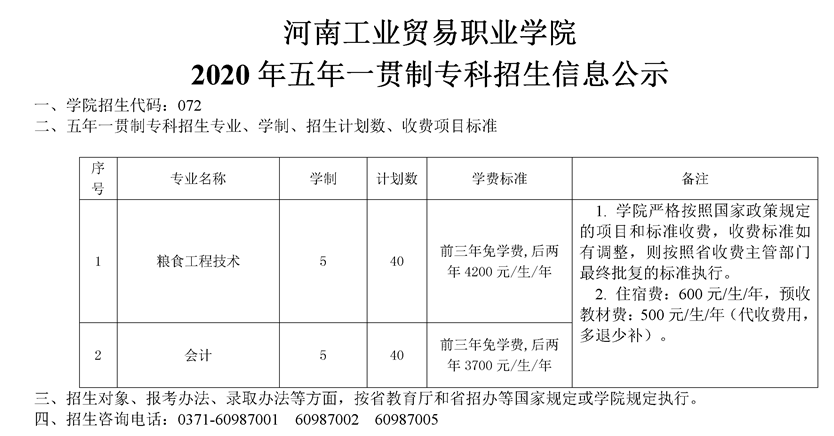 河南工业贸易职业学院

2020 年五年一贯制专科招生信息公示

一、学院招生代码：072

二、五年一贯制专科招生专业、学制、招生计划数、收费项目标准

| 序号 | 专业名称 | 学制 | 计划数 | 学费标准 | 备注 |
|---|---|---|---|---|---|
| 1 | 粮食工程技术 | 5 | 40 | 前三年免学费，后两年 4200 元/生/年 | 1. 学院严格按照国家政策规定的项目和标准收费，收费标准如有调整，则按照省收费主管部门最终批复的标准执行。 2. 住宿费：600 元/生/年，预收教材费：500 元/生/年（代收费用，多退少补）。 |
| 2 | 会计 | 5 | 40 | 前三年免学费，后两年 3700 元/生/年 | |

三、招生对象、报考办法、录取办法等方面，按省教育厅和省招办等国家规定或学院规定执行。

四、招生咨询电话：0371-60987001 60987002 60987005